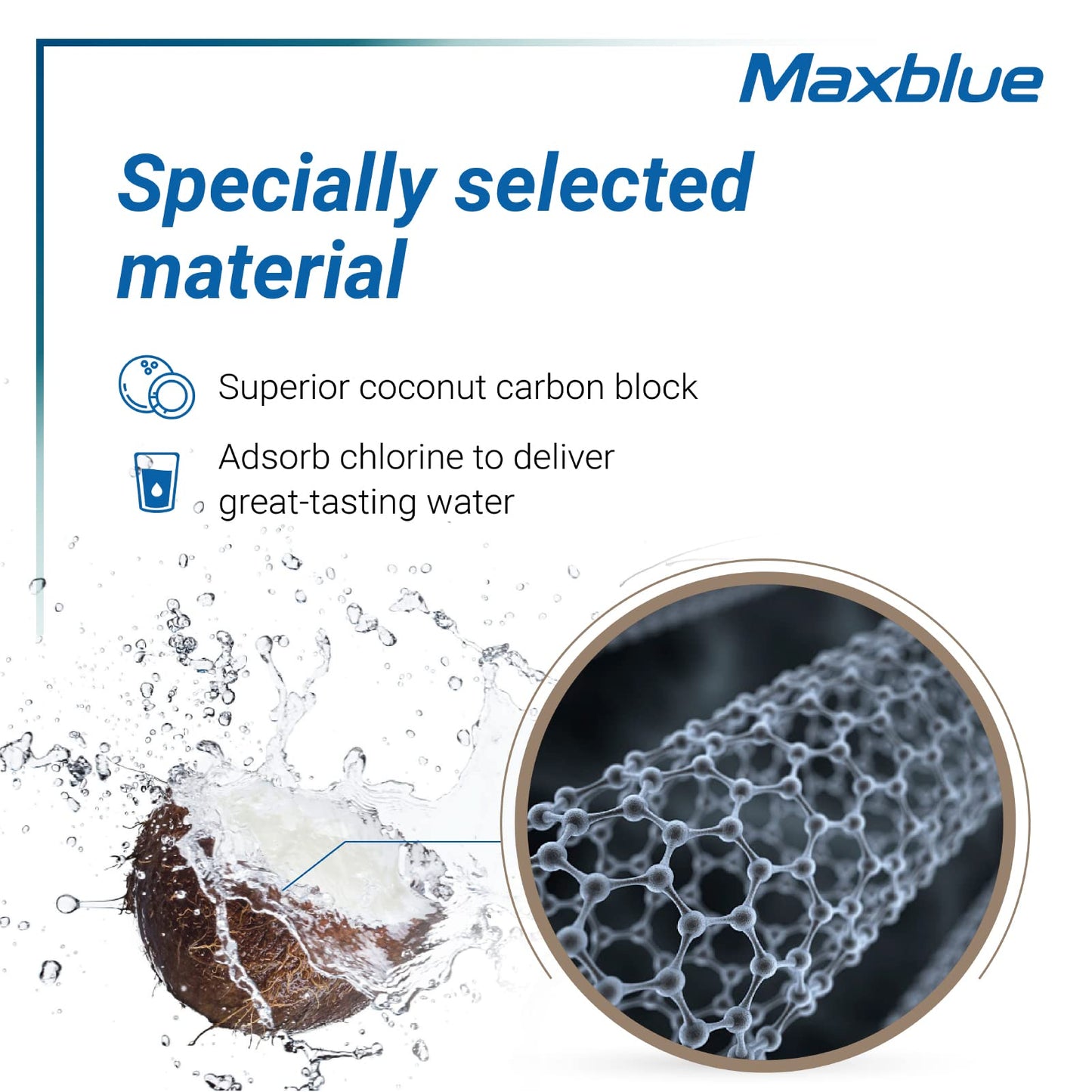 Maxblue

Specially selected material

Superior coconut carbon block

Adsorb chlorine to deliver great-tasting water